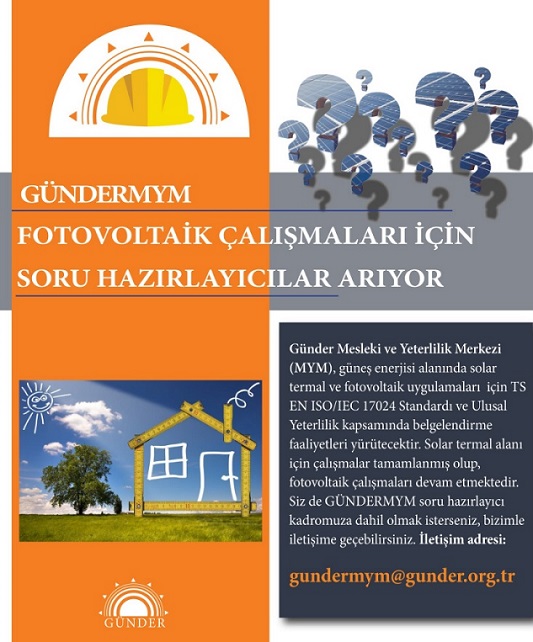 GÜNDERMYM

FOTOVOLTAİK ÇALIŞMALARI İÇİN SORU HAZIRLAYICILAR ARIYOR

Günder Mesleki ve Yeterlilik Merkezi (MYM), güneş enerjisi alanında solar termal ve fotovoltaik uygulamaları için TS EN ISO/IEC 17024 Standardı ve Ulusal Yeterlilik kapsamında belgelendirme faaliyetleri yürütecektir. Solar termal alanı için çalışmalar tamamlanmış olup, fotovoltaik çalışmaları devam etmektedir. Siz de GÜNDERMYM soru hazırlayıcı kadromuza dahil olmak isterseniz, bizimle iletişime geçebilirsiniz. İletişim adresi:

gundermym@gunder.org.tr

GÜNDER